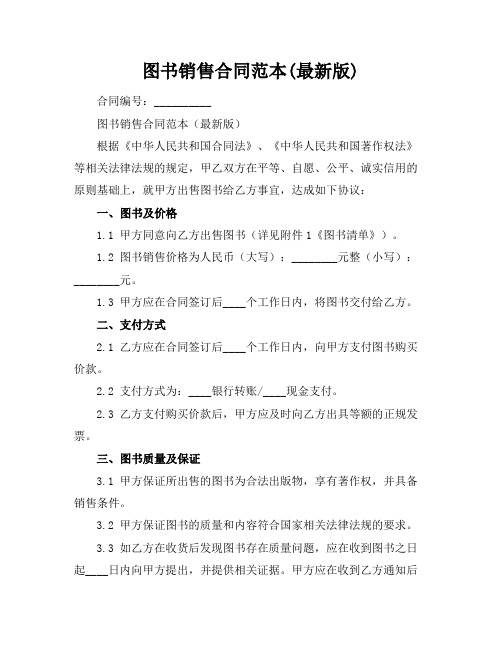 图书销售合同范本(最新版)

合同编号：__________

图书销售合同范本（最新版）

根据《中华人民共和国合同法》、《中华人民共和国著作权法》等相关法律法规的规定，甲乙双方在平等、自愿、公平、诚实信用的原则基础上，就甲方出售图书给乙方事宜，达成如下协议：

一、图书及价格

1.1 甲方同意向乙方出售图书（详见附件1《图书清单》）。

1.2 图书销售价格为人民币（大写）：________元整（小写）：________元。

1.3 甲方应在合同签订后____个工作日内，将图书交付给乙方。

二、支付方式

2.1 乙方应在合同签订后____个工作日内，向甲方支付图书购买价款。

2.2 支付方式为：____银行转账/____现金支付。

2.3 乙方支付购买价款后，甲方应及时向乙方出具等额的正规发票。

三、图书质量及保证

3.1 甲方保证所出售的图书为合法出版物，享有著作权，并具备销售条件。

3.2 甲方保证图书的质量和内容符合国家相关法律法规的要求。

3.3 如乙方在收货后发现图书存在质量问题，应在收到图书之日起____日内向甲方提出，并提供相关证据。甲方应在收到乙方通知后